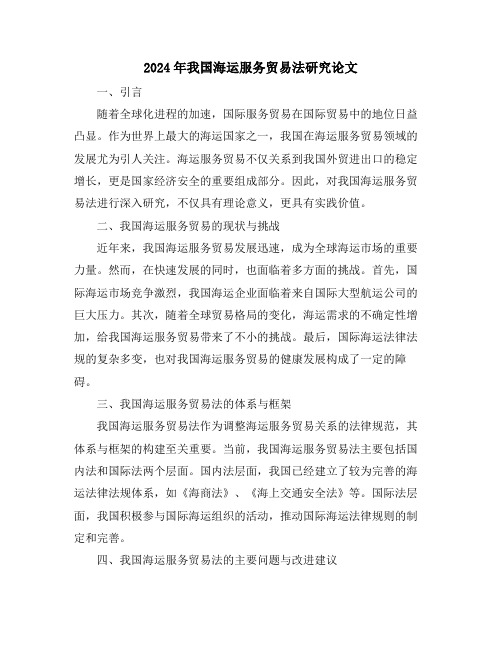 2024年我国海运服务贸易法研究论文

一、引言

随着全球化进程的加速，国际服务贸易在国际贸易中的地位日益凸显。作为世界上最大的海运国家之一，我国在海运服务贸易领域的发展尤为引人关注。海运服务贸易不仅关系到我国外贸进出口的稳定增长，更是国家经济安全的重要组成部分。因此，对我国海运服务贸易法进行深入研究，不仅具有理论意义，更具有实践价值。

二、我国海运服务贸易的现状与挑战

近年来，我国海运服务贸易发展迅速，成为全球海运市场的重要力量。然而，在快速发展的同时，也面临着多方面的挑战。首先，国际海运市场竞争激烈，我国海运企业面临着来自国际大型航运公司的巨大压力。其次，随着全球贸易格局的变化，海运需求的不确定性增加，给我国海运服务贸易带来了不小的挑战。最后，国际海运法律法规的复杂多变，也对我国海运服务贸易的健康发展构成了一定的障碍。

三、我国海运服务贸易法的体系与框架

我国海运服务贸易法作为调整海运服务贸易关系的法律规范，其体系与框架的构建至关重要。当前，我国海运服务贸易法主要包括国内法和国际法两个层面。国内法层面，我国已经建立了较为完善的海运法律法规体系，如《海商法》、《海上交通安全法》等。国际法层面，我国积极参与国际海运组织的活动，推动国际海运法律规则的制定和完善。

四、我国海运服务贸易法的主要问题与改进建议